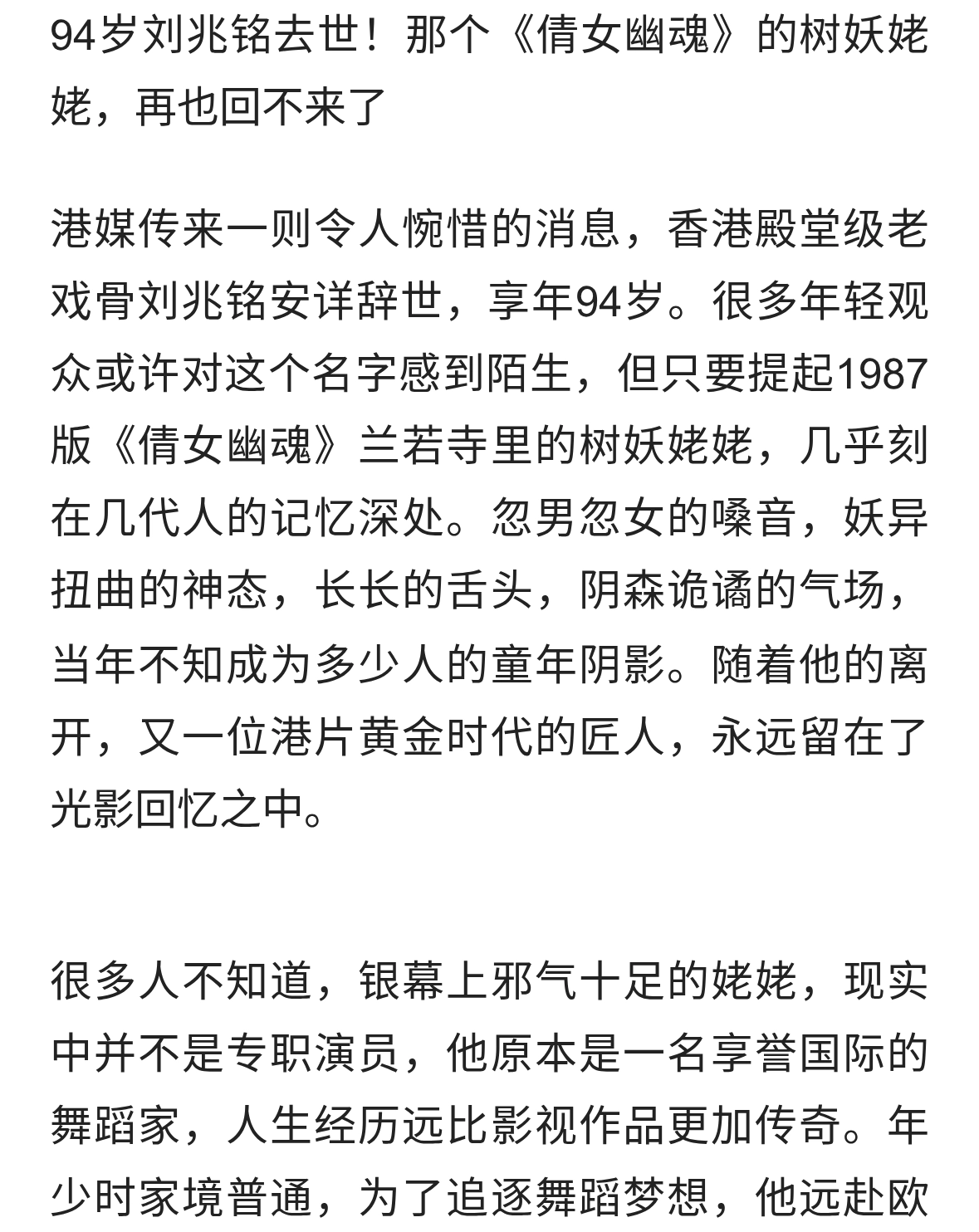 94岁刘兆铭去世！那个《倩女幽魂》的树妖姥姥，再也回不来了

港媒传来一则令人惋惜的消息，香港殿堂级老戏骨刘兆铭安详辞世，享年94岁。很多年轻观众或许对这个名字感到陌生，但只要提起1987版《倩女幽魂》兰若寺里的树妖姥姥，几乎刻在几代人的记忆深处。忽男忽女的嗓音，妖异扭曲的神态，长长的舌头，阴森诡谲的气场，当年不知成为多少人的童年阴影。随着他的离开，又一位港片黄金时代的匠人，永远留在了光影回忆之中。

很多人不知道，银幕上邪气十足的姥姥，现实中并不是专职演员，他原本是一名享誉国际的舞蹈家，人生经历远比影视作品更加传奇。年少时家境普通，为了追逐舞蹈梦想，他远赴欧